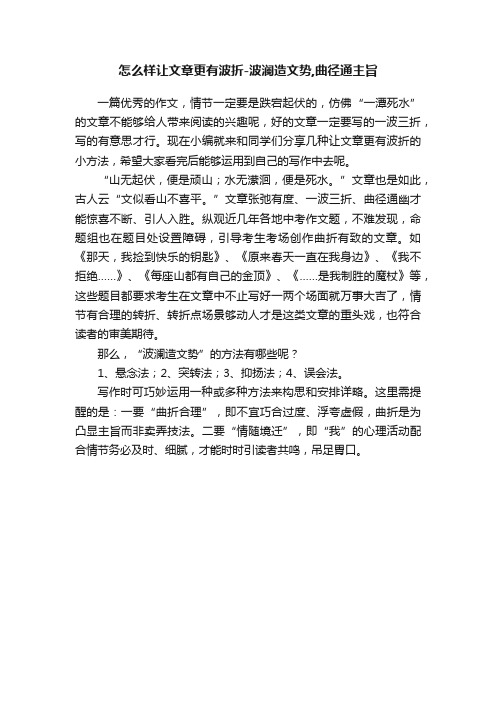 怎么样让文章更有波折-波澜造文势,曲径通主旨

一篇优秀的作文，情节一定要是跌宕起伏的，仿佛“一潭死水”的文章不能够给人带来阅读的兴趣呢，好的文章一定要写的一波三折，写的有意思才行。现在小编就来和同学们分享几种让文章更有波折的小方法，希望大家看完后能够运用到自己的写作中去呢。

“山无起伏，便是顽山；水无潆洄，便是死水。”文章也是如此，古人云“文似看山不喜平。”文章张弛有度、一波三折、曲径通幽才能惊喜不断、引人入胜。纵观近几年各地中考作文题，不难发现，命题组也在题目处设置障碍，引导考生考场创作曲折有致的文章。如《那天，我捡到快乐的钥匙》、《原来春天一直在我身边》、《我不拒绝……》、《每座山都有自己的金顶》、《……是我制胜的魔杖》等，这些题目都要求考生在文章中不止写好一两个场面就万事大吉了，情节有合理的转折、转折点场景够动人才是这类文章的重头戏，也符合读者的审美期待。

那么，“波澜造文势”的方法有哪些呢？

1、悬念法；2、突转法；3、抑扬法；4、误会法。

写作时可巧妙运用一种或多种方法来构思和安排详略。这里需提醒的是：一要“曲折合理”，即不宜巧合过度、浮夸虚假，曲折是为凸显主旨而非卖弄技法。二要“情随境迁”，即“我”的心理活动配合情节务必及时、细腻，才能时时引读者共鸣，吊足胃口。